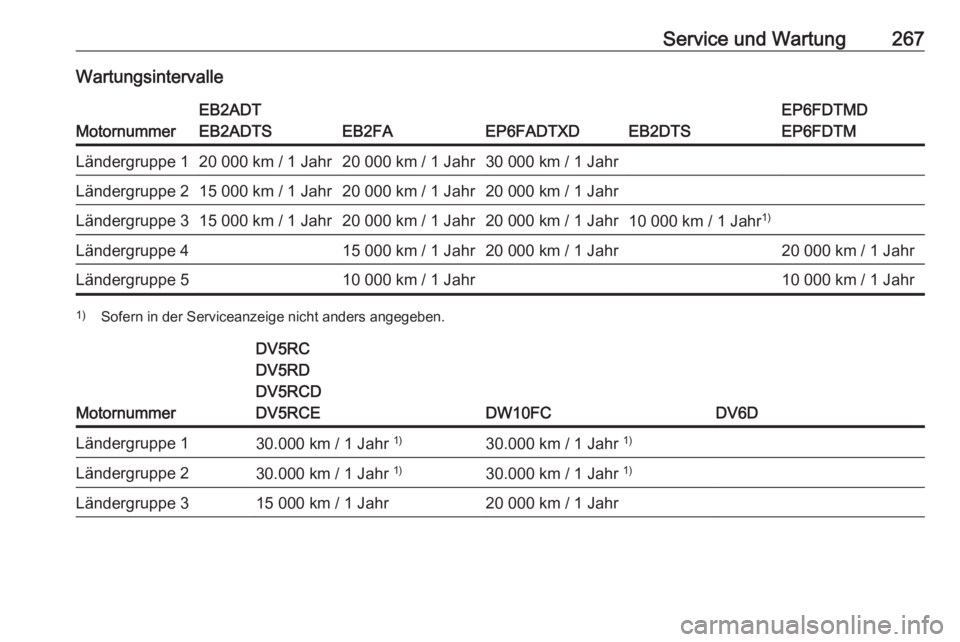 Service und Wartung 267

Wartungsintervalle

| Motornummer | EB2ADT EB2ADTS | EB2FA | EP6FADTXD | EB2DTS | EP6FDTMD EP6FDTM |
|---|---|---|---|---|---|
| Ländergruppe 1 | 20 000 km / 1 Jahr | 20 000 km / 1 Jahr | 30 000 km / 1 Jahr | | |
| Ländergruppe 2 | 15 000 km / 1 Jahr | 20 000 km / 1 Jahr | 20 000 km / 1 Jahr | | |
| Ländergruppe 3 | 15 000 km / 1 Jahr | 20 000 km / 1 Jahr | 20 000 km / 1 Jahr | 10 000 km / 1 Jahr$^{1)}$ | |
| Ländergruppe 4 | | 15 000 km / 1 Jahr | 20 000 km / 1 Jahr | | 20 000 km / 1 Jahr |
| Ländergruppe 5 | | 10 000 km / 1 Jahr | | | 10 000 km / 1 Jahr |

$^{1)}$ Sofern in der Serviceanzeige nicht anders angegeben.

| Motornummer | DV5RC DV5RD DV5RCD DV5RCE | DW10FC | DV6D |
|---|---|---|---|
| Ländergruppe 1 | 30.000 km / 1 Jahr $^{1)}$ | 30.000 km / 1 Jahr $^{1)}$ | |
| Ländergruppe 2 | 30.000 km / 1 Jahr $^{1)}$ | 30.000 km / 1 Jahr $^{1)}$ | |
| Ländergruppe 3 | 15 000 km / 1 Jahr | 20 000 km / 1 Jahr | |

carmanualsonline.info